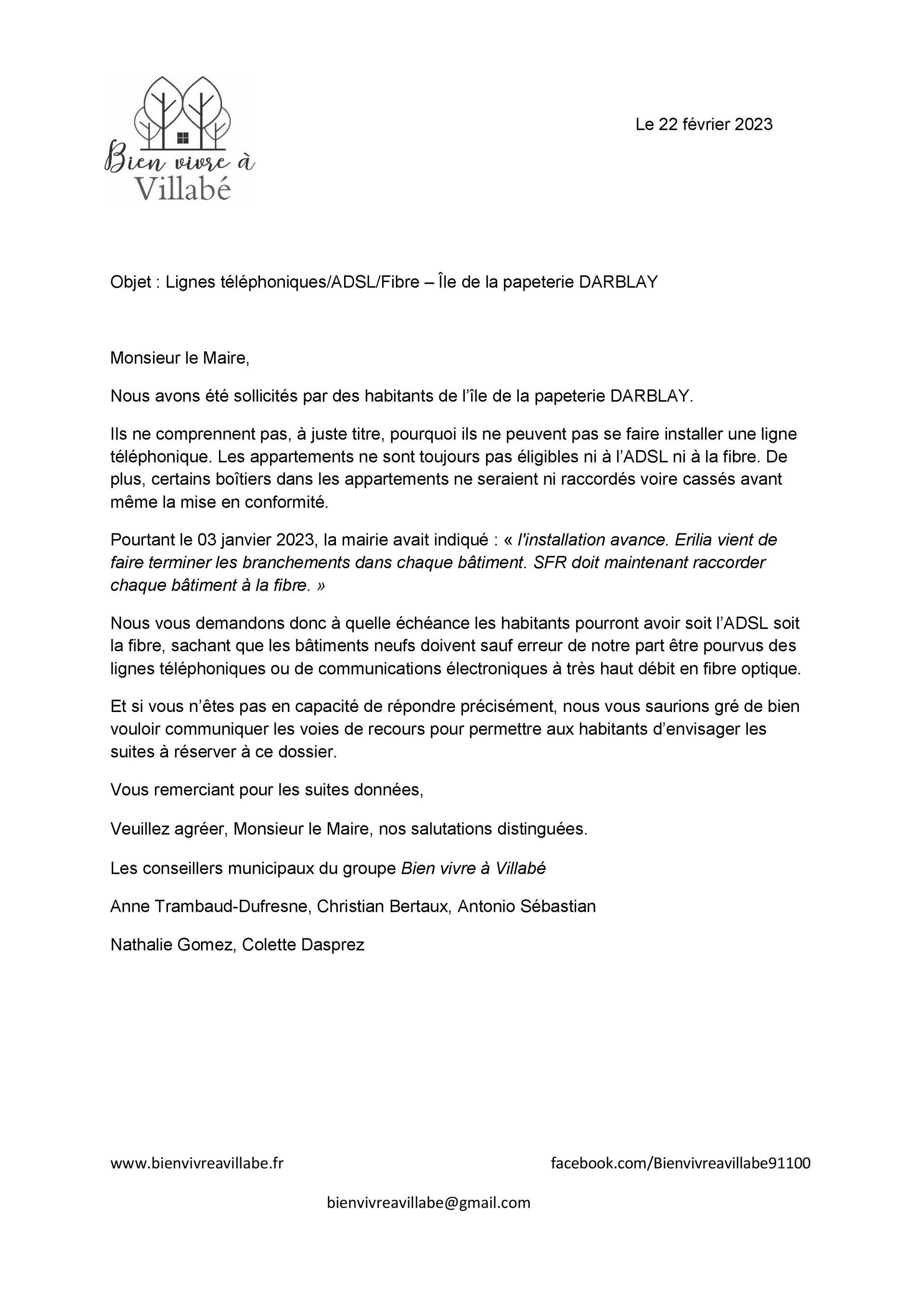 Bien vivre à Villabé

Le 22 février 2023

Objet : Lignes téléphoniques/ADSL/Fibre – Île de la papeterie DARBLAY

Monsieur le Maire,

Nous avons été sollicités par des habitants de l'île de la papeterie DARBLAY.

Ils ne comprennent pas, à juste titre, pourquoi ils ne peuvent pas se faire installer une ligne téléphonique. Les appartements ne sont toujours pas éligibles ni à l'ADSL ni à la fibre. De plus, certains boîtiers dans les appartements ne seraient ni raccordés voire cassés avant même la mise en conformité.

Pourtant le 03 janvier 2023, la mairie avait indiqué : « l'installation avance. Erilia vient de faire terminer les branchements dans chaque bâtiment. SFR doit maintenant raccorder chaque bâtiment à la fibre. »

Nous vous demandons donc à quelle échéance les habitants pourront avoir soit l'ADSL soit la fibre, sachant que les bâtiments neufs doivent sauf erreur de notre part être pourvus des lignes téléphoniques ou de communications électroniques à très haut débit en fibre optique.

Et si vous n'êtes pas en capacité de répondre précisément, nous vous saurions gré de bien vouloir communiquer les voies de recours pour permettre aux habitants d'envisager les suites à réserver à ce dossier.

Vous remerciant pour les suites données,

Veuillez agréer, Monsieur le Maire, nos salutations distinguées.

Les conseillers municipaux du groupe Bien vivre à Villabé

Anne Trambaud-Dufresne, Christian Bertaux, Antonio Sébastian

Nathalie Gomez, Colette Dasprez

www.bienvivreavillabe.fr

facebook.com/Bienvivreavillabe91100

bienvivreavillabe@gmail.com